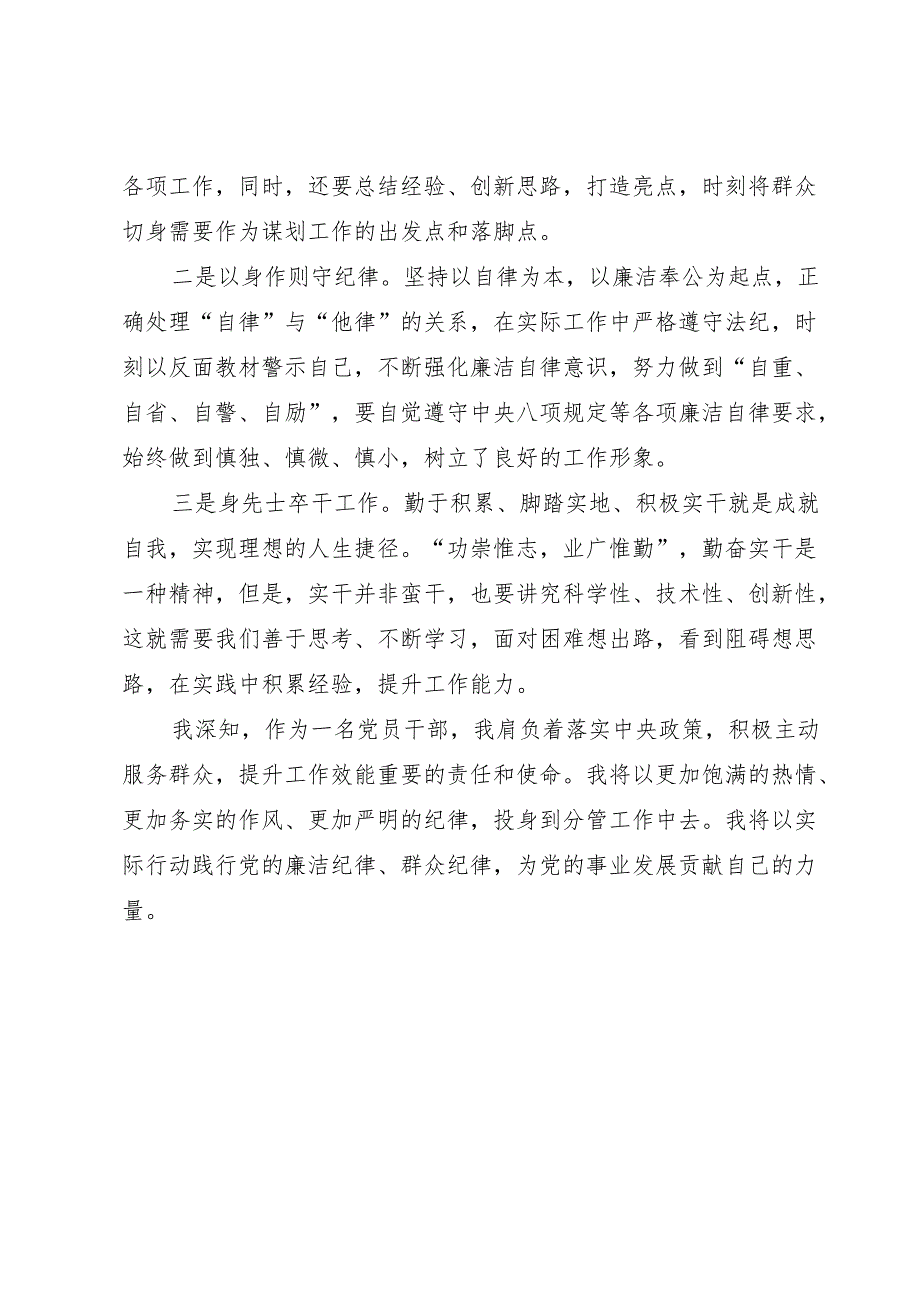 各项工作，同时，还要总结经验、创新思路，打造亮点，时刻将群众切身需要作为谋划工作的出发点和落脚点。

二是以身作则守纪律。坚持以自律为本，以廉洁奉公为起点，正确处理“自律”与“他律”的关系，在实际工作中严格遵守法纪，时刻以反面教材警示自己，不断强化廉洁自律意识，努力做到“自重、自省、自警、自励”，要自觉遵守中央八项规定等各项廉洁自律要求，始终做到慎独、慎微、慎小，树立了良好的工作形象。

三是身先士卒干工作。勤于积累、脚踏实地、积极实干就是成就自我，实现理想的人生捷径。“功崇惟志，业广惟勤”，勤奋实干是一种精神，但是，实干并非蛮干，也要讲究科学性、技术性、创新性，这就需要我们善于思考、不断学习，面对困难想出路，看到阻碍想思路，在实践中积累经验，提升工作能力。

我深知，作为一名党员干部，我肩负着落实中央政策，积极主动服务群众，提升工作效能重要的责任和使命。我将以更加饱满的热情、更加务实的作风、更加严明的纪律，投身到分管工作中去。我将以实际行动践行党的廉洁纪律、群众纪律，为党的事业发展贡献自己的力量。